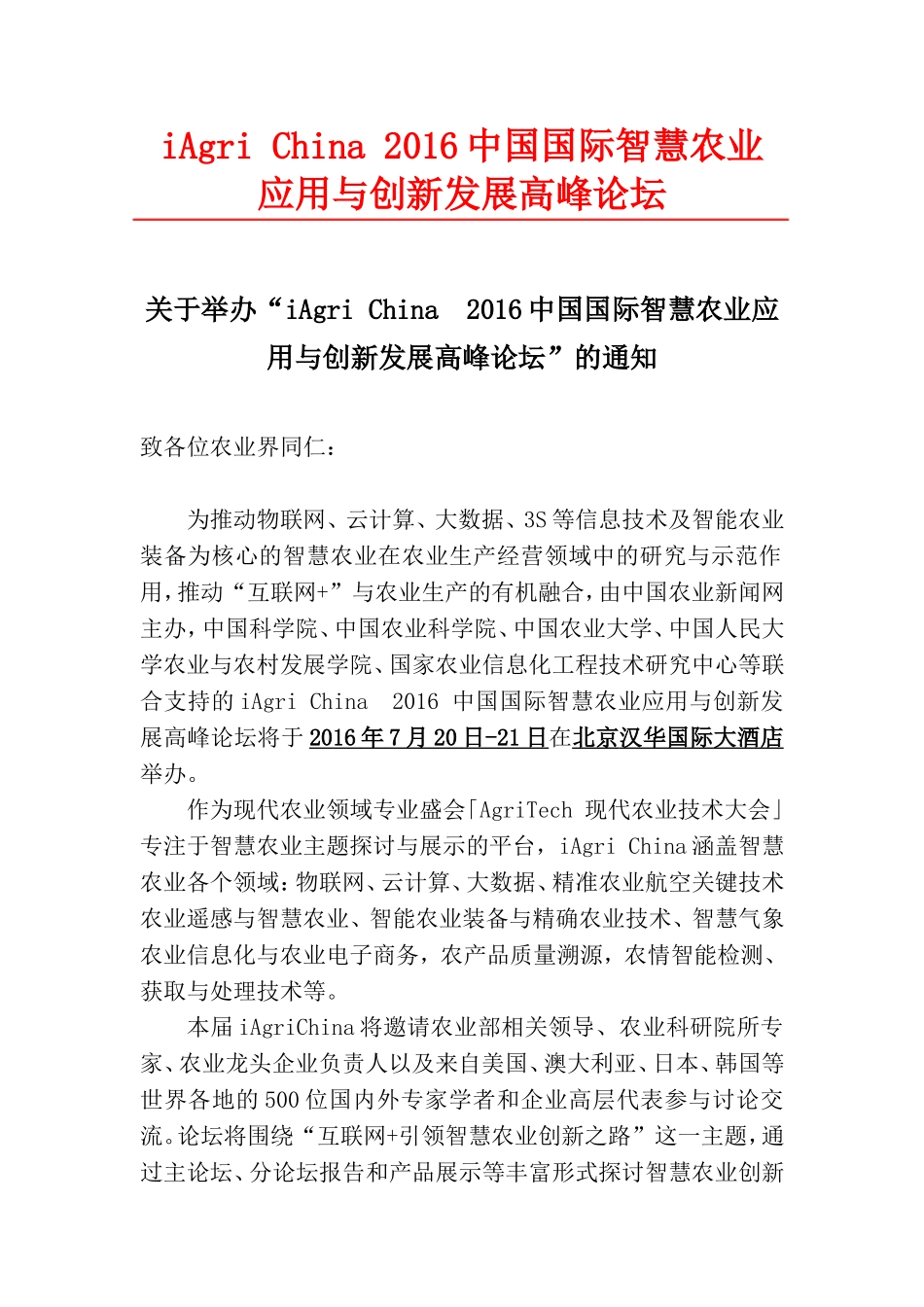 iAgri China 2016 中国国际智慧农业应用与创新发展高峰论坛

关于举办“iAgri China 2016 中国国际智慧农业应用与创新发展高峰论坛”的通知

致各位农业界同仁：

为推动物联网、云计算、大数据、3S 等信息技术及智能农业装备为核心的智慧农业在农业生产经营领域中的研究与示范作用，推动“互联网+”与农业生产的有机融合，由中国农业新闻网主办，中国科学院、中国农业科学院、中国农业大学、中国人民大学农业与农村发展学院、国家农业信息化工程技术研究中心等联合支持的 iAgri China 2016 中国国际智慧农业应用与创新发展高峰论坛将于 2016 年 7 月 20 日-21 日在北京汉华国际大酒店举办。

作为现代农业领域专业盛会「AgriTech 现代农业技术大会」专注于智慧农业主题探讨与展示的平台，iAgri China 涵盖智慧农业各个领域：物联网、云计算、大数据、精准农业航空关键技术农业遥感与智慧农业、智能农业装备与精确农业技术、智慧气象农业信息化与农业电子商务，农产品质量溯源，农情智能检测、获取与处理技术等。

本届 iAgriChina 将邀请农业部相关领导、农业科研院所专家、农业龙头企业负责人以及来自美国、澳大利亚、日本、韩国等世界各地的 500 位国内外专家学者和企业高层代表参与讨论交流。论坛将围绕“互联网+引领智慧农业创新之路”这一主题，通过主论坛、分论坛报告和产品展示等丰富形式探讨智慧农业创新